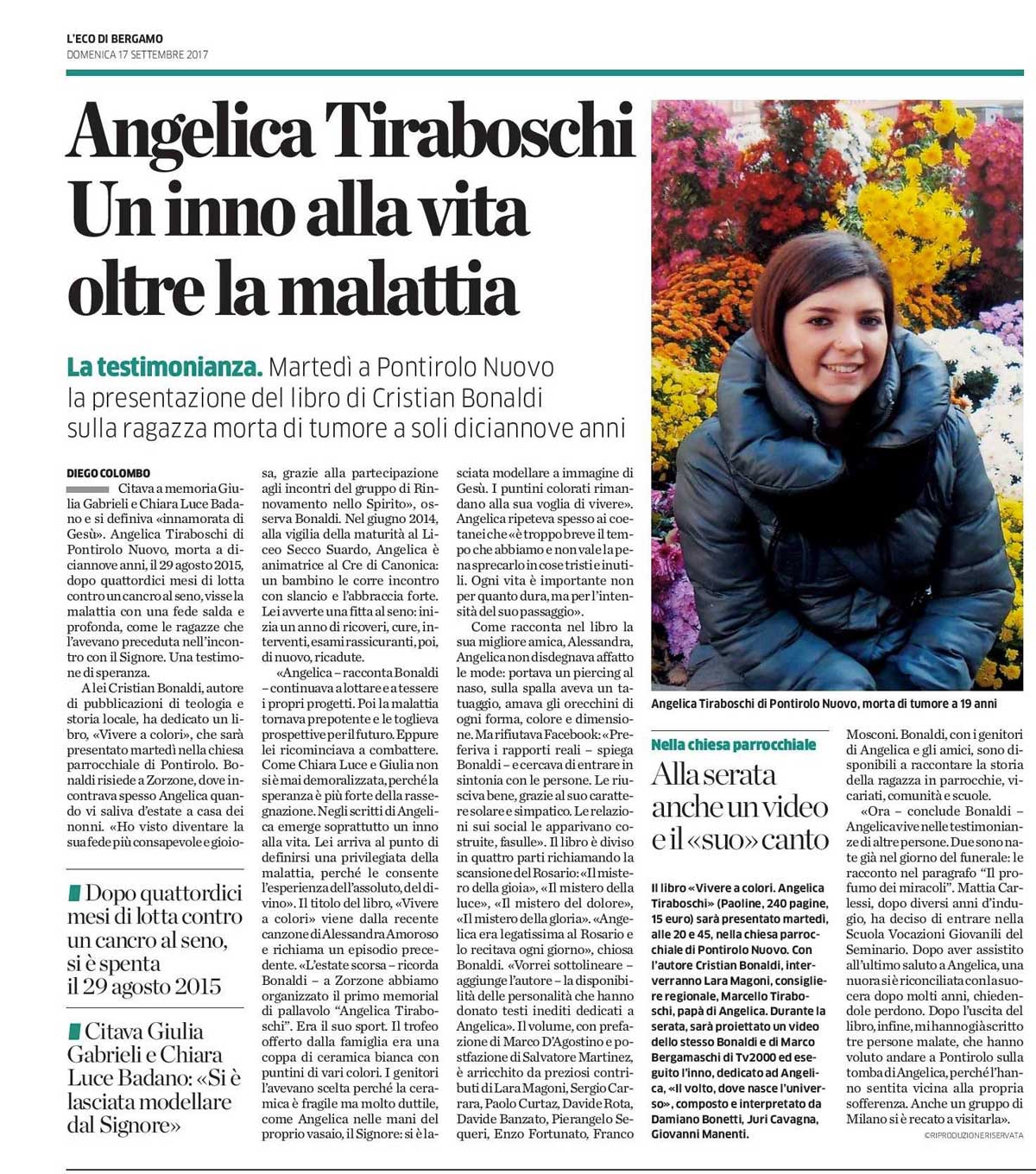 L'ECO DI BERGAMO
DOMENICA 17 SETTEMBRE 2017

Angelica Tiraboschi Un inno alla vita oltre la malattia

La testimonianza. Martedì a Pontirolo Nuovo la presentazione del libro di Cristian Bonaldi sulla ragazza morta di tumore a soli diciannove anni

DIEGO COLOMBO

Citava a memoria Giulia Gabrieli e Chiara Luce Badano e si definiva «innamorata di Gesù». Angelica Tiraboschi di Pontirolo Nuovo, morta a diciannove anni, il 29 agosto 2015, dopo quattordici mesi di lotta contro un cancro al seno, visse la malattia con una fede salda e profonda, come le ragazze che l'avevano preceduta nell'incontro con il Signore. Una testimone di speranza.

A lei Cristian Bonaldi, autore di pubblicazioni di teologia e storia locale, ha dedicato un libro, «Vivere a colori», che sarà presentato martedì nella chiesa parrocchiale di Pontirolo. Bonaldi risiede a Zorzone, dove incontrava spesso Angelica quando vi saliva d'estate a casa dei nonni. «Ho visto diventare la sua fede più consapevole e gioiosa, grazie alla partecipazione agli incontri del gruppo di Rinnovamento nello Spirito», osserva Bonaldi. Nel giugno 2014, alla vigilia della maturità al Liceo Secco Suardo, Angelica è animatrice al Cre di Canonica: un bambino le corre incontro con slancio e l'abbraccia forte. Lei avverte una fitta al seno: inizia un anno di ricoveri, cure, interventi, esami rassicuranti, poi, di nuovo, ricadute.

«Angelica – racconta Bonaldi – continuava a lottare e a tessere i propri progetti. Poi la malattia tornava prepotente e le toglieva prospettive per il futuro. Eppure lei ricominciava a combattere. Come Chiara Luce e Giulia non si è mai demoralizzata, perché la speranza è più forte della rassegnazione. Negli scritti di Angelica emerge soprattutto un inno alla vita. Lei arriva al punto di definirsi una privilegiata della malattia, perché le consente l'esperienza dell'assoluto, del divino». Il titolo del libro, «Vivere a colori» viene dalla recente canzone di Alessandra Amoroso e richiama un episodio precedente. «L'estate scorsa – ricorda Bonaldi – a Zorzone abbiamo organizzato il primo memorial di pallavolo "Angelica Tiraboschi". Era il suo sport. Il trofeo offerto dalla famiglia era una coppa di ceramica bianca con puntini di vari colori. I genitori l'avevano scelta perché la ceramica è fragile ma molto duttile, come Angelica nelle mani del proprio vasaio, il Signore: si è lasciata modellare a immagine di Gesù. I puntini colorati rimandano alla sua voglia di vivere». Angelica ripeteva spesso ai coetanei che «è troppo breve il tempo che abbiamo e non vale la pena sprecarlo in cose tristi e inutili. Ogni vita è importante non per quanto dura, ma per l'intensità del suo passaggio».

Come racconta nel libro la sua migliore amica, Alessandra, Angelica non disdegnava affatto le mode: portava un piercing al naso, sulla spalla aveva un tatuaggio, amava gli orecchini di ogni forma, colore e dimensione. Ma rifiutava Facebook: «Preferiva i rapporti reali – spiega Bonaldi – e cercava di entrare in sintonia con le persone. Le riusciva bene, grazie al suo carattere solare e simpatico. Le relazioni sui social le apparivano costruite, fasulle». Il libro è diviso in quattro parti richiamando la scansione del Rosario: «Il mistero della gioia», «Il mistero della luce», «Il mistero del dolore», «Il mistero della gloria». «Angelica era legatissima al Rosario e lo recitava ogni giorno», chiosa Bonaldi. «Vorrei sottolineare – aggiunge l'autore – la disponibilità delle personalità che hanno donato testi inediti dedicati a Angelica». Il volume, con prefazione di Marco D'Agostino e postfazione di Salvatore Martinez, è arricchito da preziosi contributi di Lara Magoni, Sergio Carrara, Paolo Curtaz, Davide Rota, Davide Banzato, Pierangelo Sequeri, Enzo Fortunato, Franco Mosconi. Bonaldi, con i genitori di Angelica e gli amici, sono disponibili a raccontare la storia della ragazza in parrocchie, vicariati, comunità e scuole.

«Ora – conclude Bonaldi – Angelica vive nelle testimonianze di altre persone. Due sono nate già nel giorno del funerale: le racconto nel paragrafo "Il profumo dei miracoli". Mattia Carlessi, dopo diversi anni d'indugio, ha deciso di entrare nella Scuola Vocazioni Giovanili del Seminario. Dopo aver assistito all'ultimo saluto a Angelica, una nuora si è riconciliata con la suocera dopo molti anni, chiedendole perdono. Dopo l'uscita del libro, infine, mi hanno già scritto tre persone malate, che hanno voluto andare a Pontirolo sulla tomba di Angelica, perché l'hanno sentita vicina alla propria sofferenza. Anche un gruppo di Milano si è recato a visitarla».
©RIPRODUZIONE RISERVATA

Dopo quattordici mesi di lotta contro un cancro al seno, si è spenta il 29 agosto 2015

Citava Giulia Gabrieli e Chiara Luce Badano: «Si è lasciata modellare dal Signore»

Angelica Tiraboschi di Pontirolo Nuovo, morta di tumore a 19 anni

Nella chiesa parrocchiale
Alla serata anche un video e il «suo» canto

Il libro «Vivere a colori. Angelica Tiraboschi» (Paoline, 240 pagine, 15 euro) sarà presentato martedì, alle 20 e 45, nella chiesa parrocchiale di Pontirolo Nuovo. Con l'autore Cristian Bonaldi, interverranno Lara Magoni, consigliere regionale, Marcello Tiraboschi, papà di Angelica. Durante la serata, sarà proiettato un video dello stesso Bonaldi e di Marco Bergamaschi di Tv2000 ed eseguito l'inno, dedicato ad Angelica, «Il volto, dove nasce l'universo», composto e interpretato da Damiano Bonetti, Juri Cavagna, Giovanni Manenti.